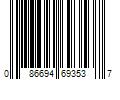 0 86694 69353 7